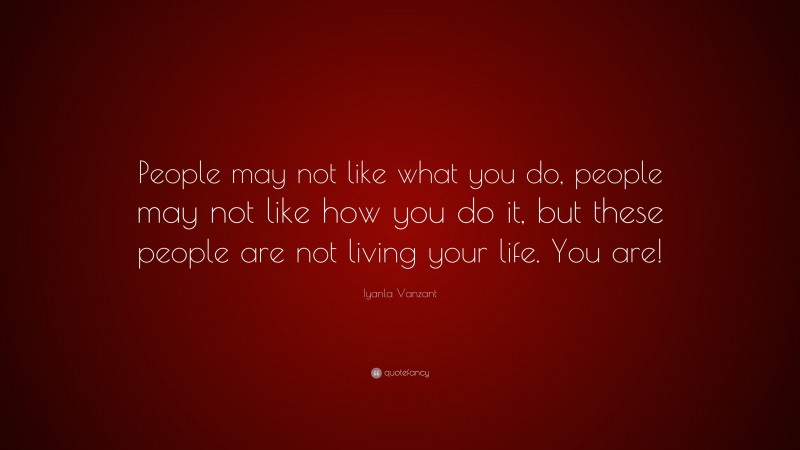 People may not like what you do, people may not like how you do it, but these people are not living your life. You are!

Iyanla Vanzant

quotefancy